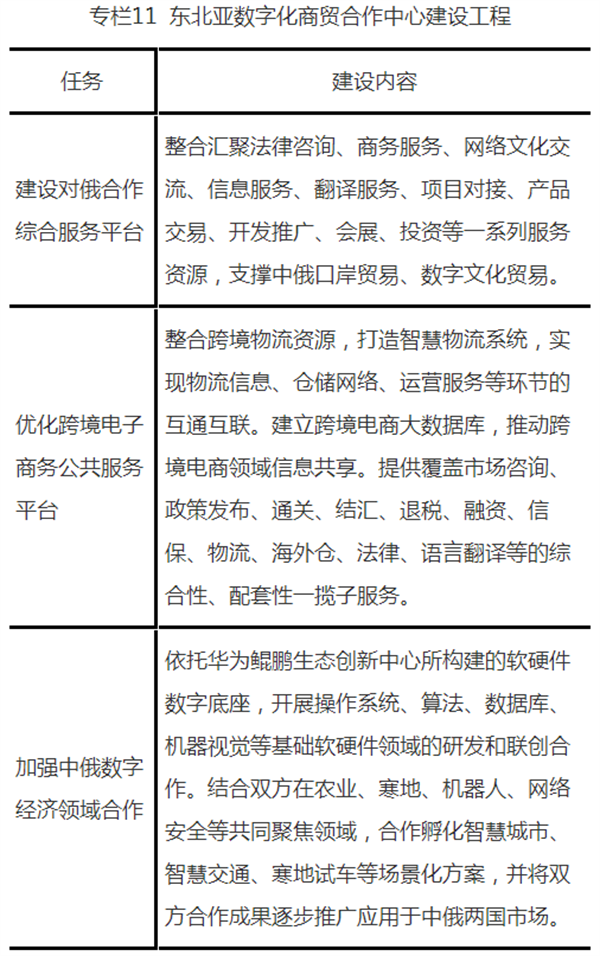 专栏11 东北亚数字化商贸合作中心建设工程

| 任务 | 建设内容 |
|---|---|
| 建设对俄合作综合服务平台 | 整合汇聚法律咨询、商务服务、网络文化交流、信息服务、翻译服务、项目对接、产品交易、开发推广、会展、投资等一系列服务资源，支撑中俄口岸贸易、数字文化贸易。 |
| 优化跨境电子商务公共服务平台 | 整合跨境物流资源，打造智慧物流系统，实现物流信息、仓储网络、运营服务等环节的互通互联。建立跨境电商大数据库，推动跨境电商领域信息共享。提供覆盖市场咨询、政策发布、通关、结汇、退税、融资、信保、物流、海外仓、法律、语言翻译等的综合性、配套性一揽子服务。 |
| 加强中俄数字经济领域合作 | 依托华为鲲鹏生态创新中心所构建的软硬件数字底座，开展操作系统、算法、数据库、机器视觉等基础软硬件领域的研发和联创合作。结合双方在农业、寒地、机器人、网络安全等共同聚焦领域，合作孵化智慧城市、智慧交通、寒地试车等场景化方案，并将双方合作成果逐步推广应用于中俄两国市场。 |